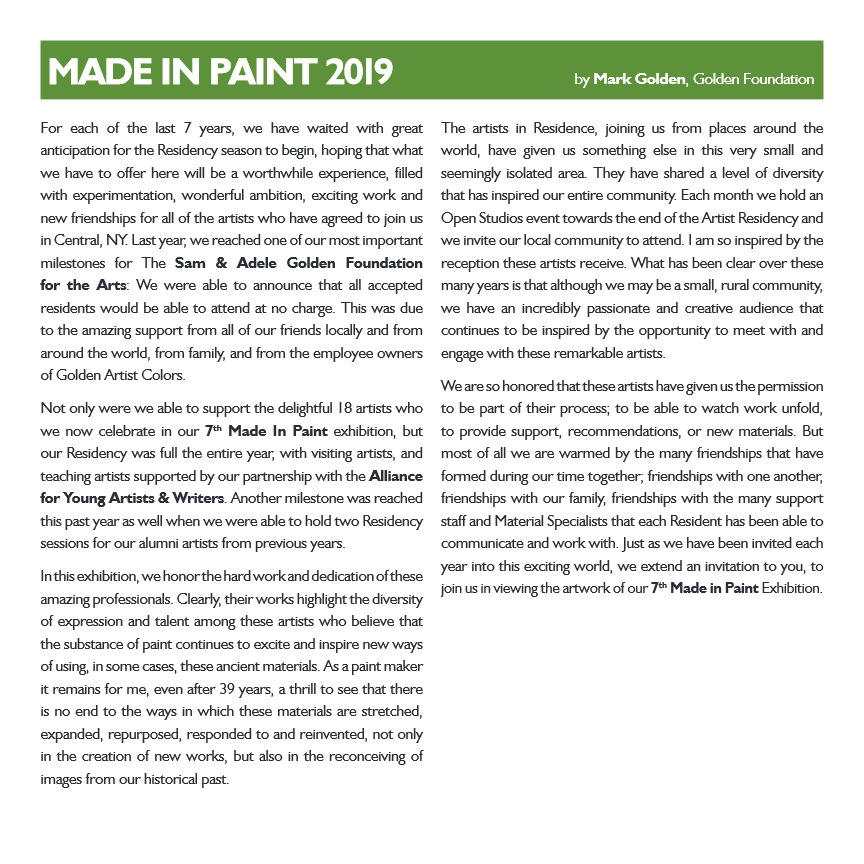 MADE IN PAINT 2019

by Mark Golden, Golden Foundation

For each of the last 7 years, we have waited with great anticipation for the Residency season to begin, hoping that what we have to offer here will be a worthwhile experience, filled with experimentation, wonderful ambition, exciting work and new friendships for all of the artists who have agreed to join us in Central, NY. Last year, we reached one of our most important milestones for The Sam & Adele Golden Foundation for the Arts: We were able to announce that all accepted residents would be able to attend at no charge. This was due to the amazing support from all of our friends locally and from around the world, from family, and from the employee owners of Golden Artist Colors.

Not only were we able to support the delightful 18 artists who we now celebrate in our 7$^{th}$ Made In Paint exhibition, but our Residency was full the entire year, with visiting artists, and teaching artists supported by our partnership with the Alliance for Young Artists & Writers. Another milestone was reached this past year as well when we were able to hold two Residency sessions for our alumni artists from previous years.

In this exhibition, we honor the hard work and dedication of these amazing professionals. Clearly, their works highlight the diversity of expression and talent among these artists who believe that the substance of paint continues to excite and inspire new ways of using, in some cases, these ancient materials. As a paint maker it remains for me, even after 39 years, a thrill to see that there is no end to the ways in which these materials are stretched, expanded, repurposed, responded to and reinvented, not only in the creation of new works, but also in the reconceiving of images from our historical past.

The artists in Residence, joining us from places around the world, have given us something else in this very small and seemingly isolated area. They have shared a level of diversity that has inspired our entire community. Each month we hold an Open Studios event towards the end of the Artist Residency and we invite our local community to attend. I am so inspired by the reception these artists receive. What has been clear over these many years is that although we may be a small, rural community, we have an incredibly passionate and creative audience that continues to be inspired by the opportunity to meet with and engage with these remarkable artists.

We are so honored that these artists have given us the permission to be part of their process; to be able to watch work unfold, to provide support, recommendations, or new materials. But most of all we are warmed by the many friendships that have formed during our time together; friendships with one another, friendships with our family, friendships with the many support staff and Material Specialists that each Resident has been able to communicate and work with. Just as we have been invited each year into this exciting world, we extend an invitation to you, to join us in viewing the artwork of our 7$^{th}$ Made in Paint Exhibition.